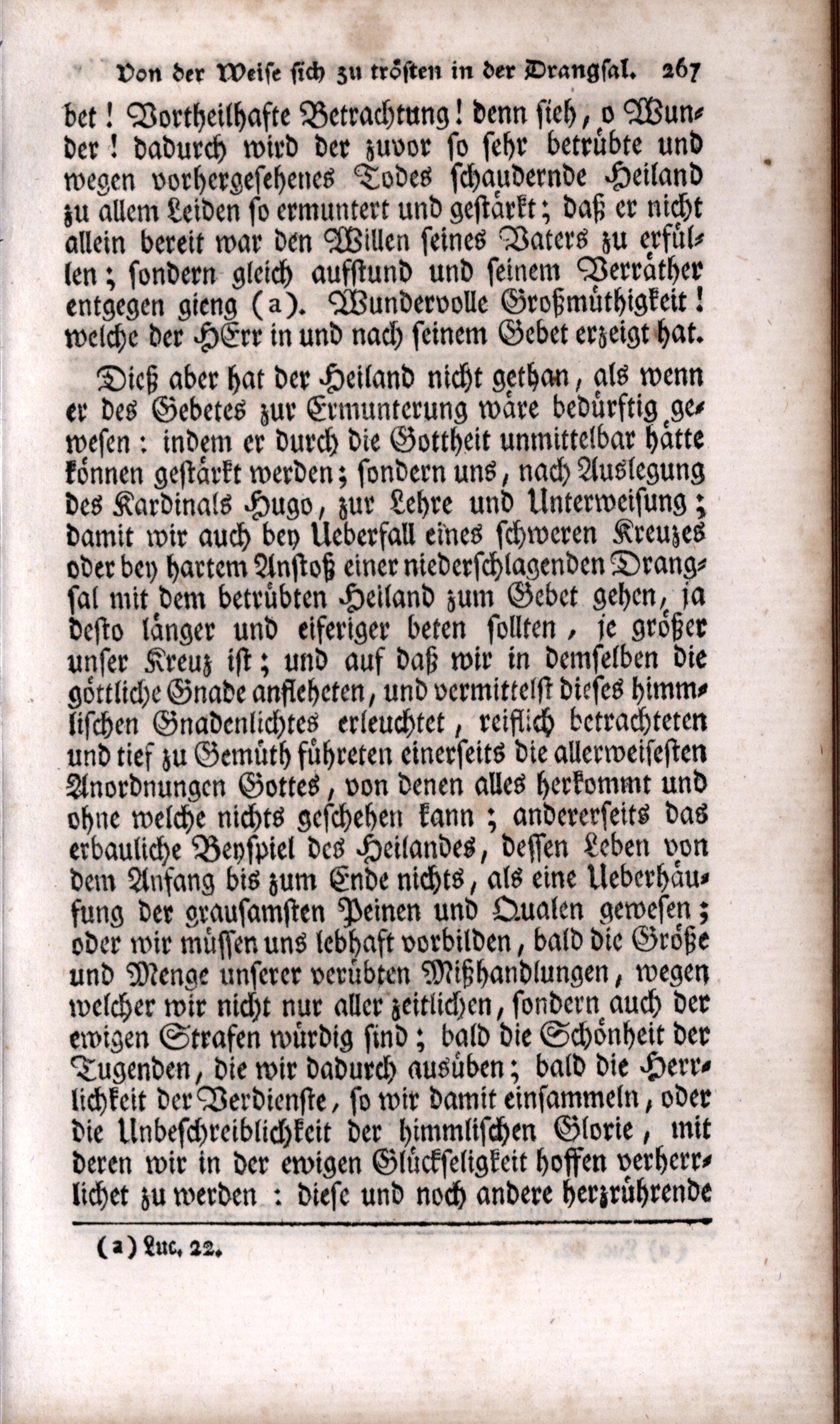 Von der Weise sich zu trösten in der Drangsal. 267

bet! Vortheilhafte Betrachtung! denn sieh, o Wunder! dadurch wird der zuvor so sehr betrübte und wegen vorhergesehenes Todes schaudernde Heiland zu allem Leiden so ermuntert und gestärkt; daß er nicht allein bereit war den Willen seines Vaters zu erfüllen; sondern gleich aufstund und seinem Verräther entgegen gieng (a). Wundervolle Großmüthigkeit! welche der HErr in und nach seinem Gebet erzeigt hat.

Dieß aber hat der Heiland nicht gethan, als wenn er des Gebetes zur Ermunterung wäre bedürftig gewesen: indem er durch die Gottheit unmittelbar hätte können gestärkt werden; sondern uns, nach Auslegung des Kardinals Hugo, zur Lehre und Unterweisung; damit wir auch bey Ueberfall eines schweren Kreuzes oder bey hartem Anstoß einer niederschlagenden Drangsal mit dem betrübten Heiland zum Gebet gehen, ja desto länger und eiferiger beten sollten, je größer unser Kreuz ist; und auf daß wir in demselben die göttliche Gnade anfleheten, und vermittelst dieses himmlischen Gnadenlichtes erleuchtet, reiflich betrachteten und tief zu Gemüth führeten einerseits die allerweisesten Anordnungen Gottes, von denen alles herkommt und ohne welche nichts geschehen kann; andererseits das erbauliche Beyspiel des Heilandes, dessen Leben von dem Anfang bis zum Ende nichts, als eine Ueberhäufung der grausamsten Peinen und Qualen gewesen; oder wir müssen uns lebhaft vorbilden, bald die Größe und Menge unserer verübten Mißhandlungen, wegen welcher wir nicht nur aller zeitlichen, sondern auch der ewigen Strafen würdig sind; bald die Schönheit der Tugenden, die wir dadurch ausüben; bald die Herrlichkeit der Verdienste, so wir damit einsammeln, oder die Unbeschreiblichkeit der himmlischen Glorie, mit deren wir in der ewigen Glückseligkeit hoffen verherrlichet zu werden: diese und noch andere herzrührende

(a) Luc. 22.